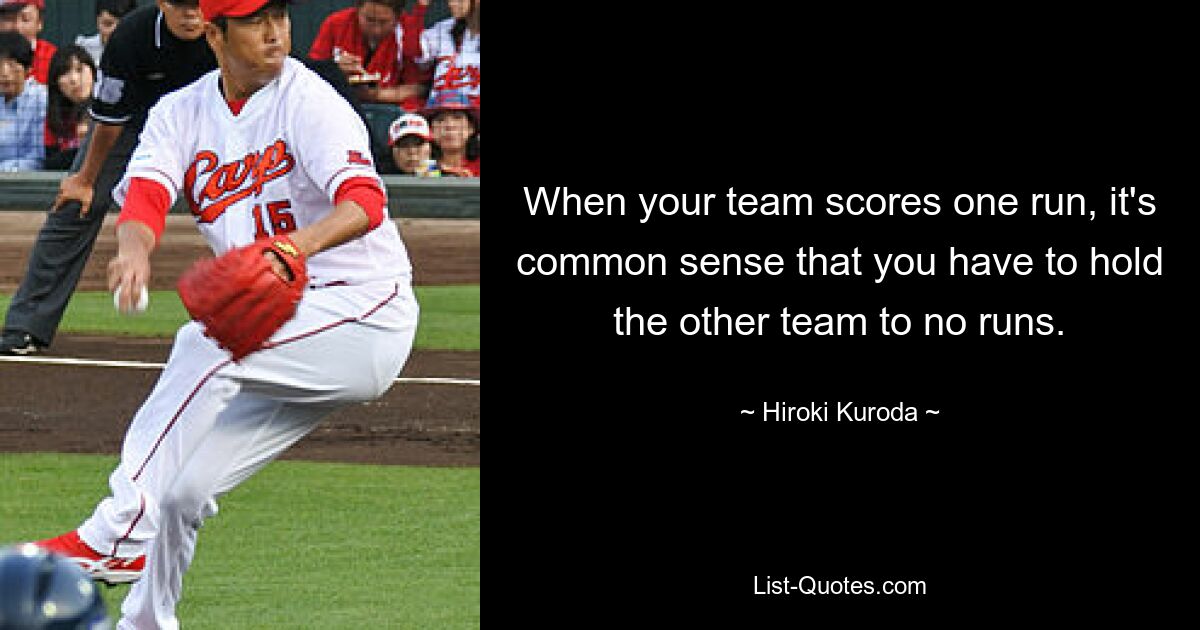 Carp
15

When your team scores one run, it's common sense that you have to hold the other team to no runs.

~ Hiroki Kuroda ~

List-Quotes.com